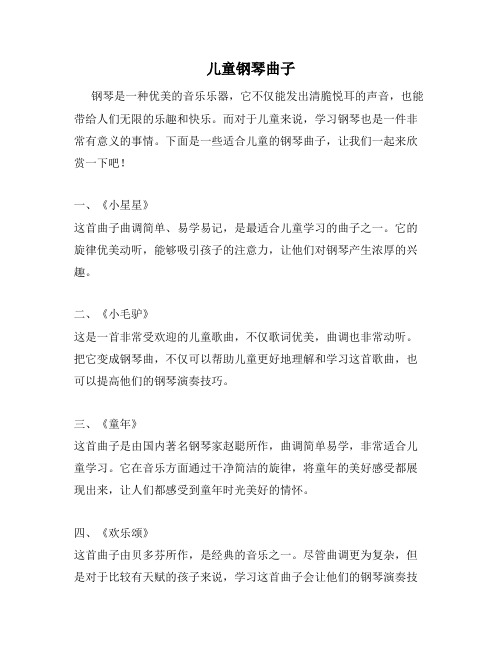 儿童钢琴曲子

钢琴是一种优美的音乐乐器，它不仅能发出清脆悦耳的声音，也能带给人们无限的乐趣和快乐。而对于儿童来说，学习钢琴也是一件非常有意义的事情。下面是一些适合儿童的钢琴曲子，让我们一起来欣赏一下吧！

一、《小星星》
这首曲子曲调简单、易学易记，是最适合儿童学习的曲子之一。它的旋律优美动听，能够吸引孩子的注意力，让他们对钢琴产生浓厚的兴趣。

二、《小毛驴》
这是一首非常受欢迎的儿童歌曲，不仅歌词优美，曲调也非常动听。把它变成钢琴曲，不仅可以帮助儿童更好地理解和学习这首歌曲，也可以提高他们的钢琴演奏技巧。

三、《童年》
这首曲子是由国内著名钢琴家赵聪所作，曲调简单易学，非常适合儿童学习。它在音乐方面通过干净简洁的旋律，将童年的美好感受都展现出来，让人们都感受到童年时光美好的情怀。

四、《欢乐颂》
这首曲子由贝多芬所作，是经典的音乐之一。尽管曲调更为复杂，但是对于比较有天赋的孩子来说，学习这首曲子会让他们的钢琴演奏技